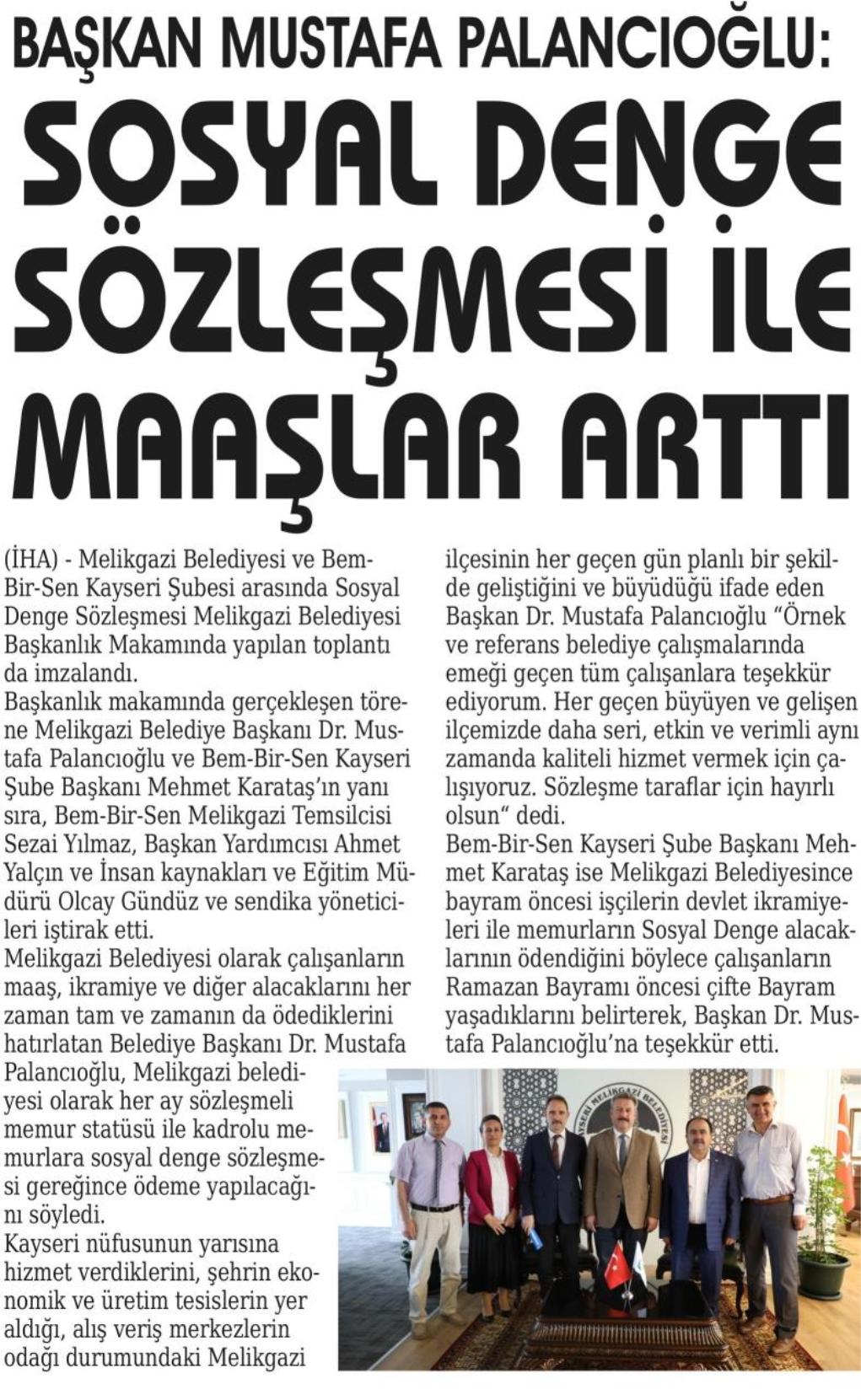 BAŞKAN MUSTAFA PALANCIOĞLU:

SOSYAL DENGE SÖZLEŞMESİ İLE MAAŞLAR ARTTI

(İHA) - Melikgazi Belediyesi ve Bem-Bir-Sen Kayseri Şubesi arasında Sosyal Denge Sözleşmesi Melikgazi Belediyesi Başkanlık Makamında yapılan toplantı da imzalandı.
Başkanlık makamında gerçekleşen törene Melikgazi Belediye Başkanı Dr. Mustafa Palancıoğlu ve Bem-Bir-Sen Kayseri Şube Başkanı Mehmet Karataş'ın yanı sıra, Bem-Bir-Sen Melikgazi Temsilcisi Sezai Yılmaz, Başkan Yardımcısı Ahmet Yalçın ve İnsan kaynakları ve Eğitim Müdürü Olcay Gündüz ve sendika yöneticileri iştirak etti.
Melikgazi Belediyesi olarak çalışanların maaş, ikramiye ve diğer alacaklarını her zaman tam ve zamanın da ödediklerini hatırlatan Belediye Başkanı Dr. Mustafa Palancıoğlu, Melikgazi belediyesi olarak her ay sözleşmeli memur statüsü ile kadrolu memurlara sosyal denge sözleşmesi gereğince ödeme yapılacağını söyledi.
Kayseri nüfusunun yarısına hizmet verdiklerini, şehrin ekonomik ve üretim tesislerin yer aldığı, alış veriş merkezlerin odağı durumundaki Melikgazi ilçesinin her geçen gün planlı bir şekilde geliştiğini ve büyüdüğü ifade eden Başkan Dr. Mustafa Palancıoğlu "Örnek ve referans belediye çalışmalarında emeği geçen tüm çalışanlara teşekkür ediyorum. Her geçen büyüyen ve gelişen ilçemizde daha seri, etkin ve verimli aynı zamanda kaliteli hizmet vermek için çalışıyoruz. Sözleşme taraflar için hayırlı olsun" dedi.
Bem-Bir-Sen Kayseri Şube Başkanı Mehmet Karataş ise Melikgazi Belediyesince bayram öncesi işçilerin devlet ikramiyeleri ile memurların Sosyal Denge alacaklarının ödendiğini böylece çalışanların Ramazan Bayramı öncesi çifte Bayram yaşadıklarını belirterek, Başkan Dr. Mustafa Palancıoğlu'na teşekkür etti.

KAYSERİ MELİKGAZİ BELEDİYESİ